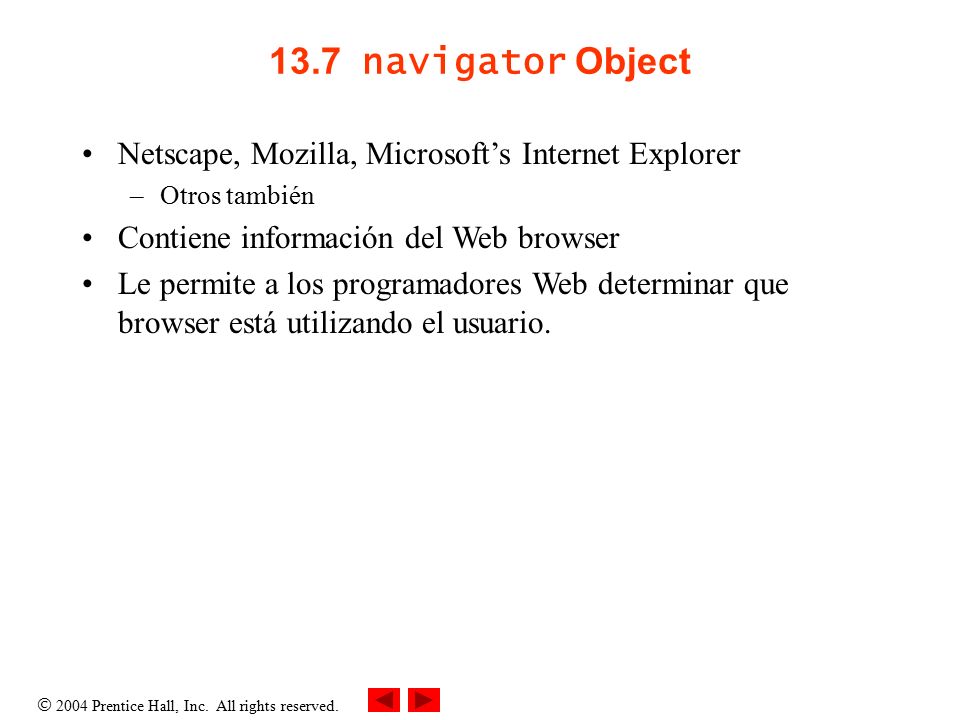 13.7 navigator Object

• Netscape, Mozilla, Microsoft’s Internet Explorer
– Otros también
• Contiene información del Web browser
• Le permite a los programadores Web determinar que browser está utilizando el usuario.

© 2004 Prentice Hall, Inc. All rights reserved.